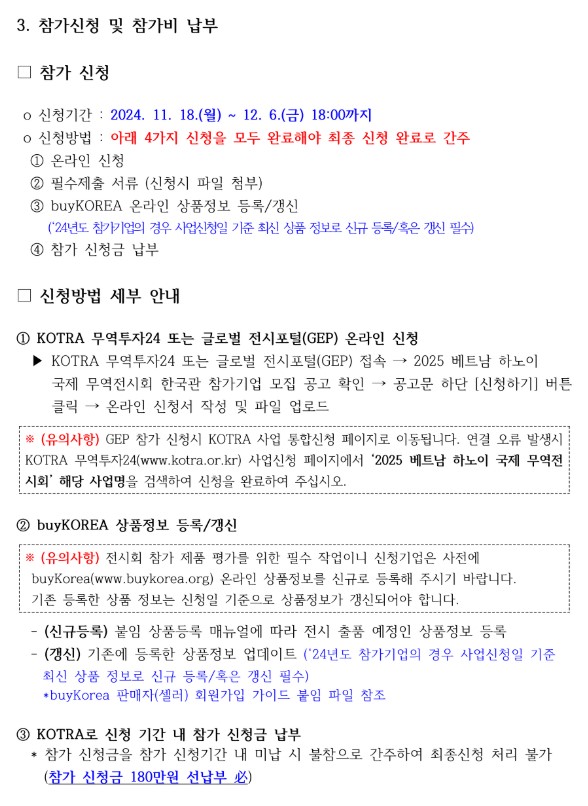 3. 참가신청 및 참가비 납부

□ 참가 신청

o 신청기간 : 2024. 11. 18.(월) ~ 12. 6.(금) 18:00까지
o 신청방법 : 아래 4가지 신청을 모두 완료해야 최종 신청 완료로 간주
① 온라인 신청
② 필수제출 서류 (신청시 파일 첨부)
③ buyKOREA 온라인 상품정보 등록/갱신
('24년도 참가기업의 경우 사업신청일 기준 최신 상품 정보로 신규 등록/혹은 갱신 필수)
④ 참가 신청금 납부

□ 신청방법 세부 안내

① KOTRA 무역투자24 또는 글로벌 전시포털(GEP) 온라인 신청
▶ KOTRA 무역투자24 또는 글로벌 전시포털(GEP) 접속 → 2025 베트남 하노이 국제 무역전시회 한국관 참가기업 모집 공고 확인 → 공고문 하단 [신청하기] 버튼 클릭 → 온라인 신청서 작성 및 파일 업로드

※ (유의사항) GEP 참가 신청시 KOTRA 사업 통합신청 페이지로 이동됩니다. 연결 오류 발생시 KOTRA 무역투자24(www.kotra.or.kr) 사업신청 페이지에서 '2025 베트남 하노이 국제 무역전시회' 해당 사업명을 검색하여 신청을 완료하여 주십시오.

② buyKOREA 상품정보 등록/갱신

※ (유의사항) 전시회 참가 제품 평가를 위한 필수 작업이니 신청기업은 사전에 buyKorea(www.buykorea.org) 온라인 상품정보를 신규로 등록해 주시기 바랍니다. 기존 등록한 상품 정보는 신청일 기준으로 상품정보가 갱신되어야 합니다.

- (신규등록) 붙임 상품등록 매뉴얼에 따라 전시 출품 예정인 상품정보 등록
- (갱신) 기존에 등록한 상품정보 업데이트 ('24년도 참가기업의 경우 사업신청일 기준 최신 상품 정보로 신규 등록/혹은 갱신 필수)
*buyKorea 판매자(셀러) 회원가입 가이드 붙임 파일 참조

③ KOTRA로 신청 기간 내 참가 신청금 납부
* 참가 신청금을 참가 신청기간 내 미납 시 불참으로 간주하여 최종신청 처리 불가 (참가 신청금 180만원 선납부 必)